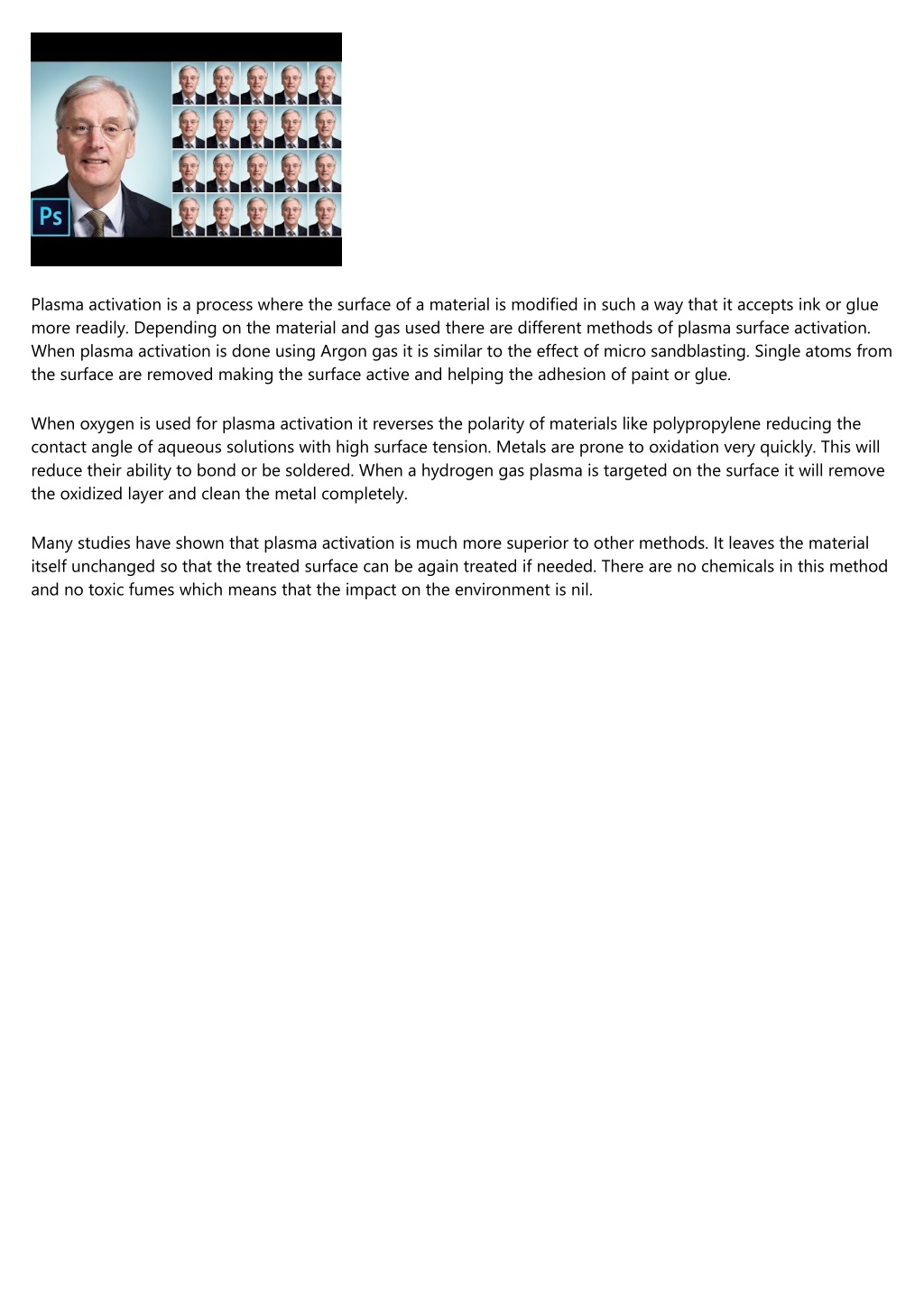 Ps

Plasma activation is a process where the surface of a material is modified in such a way that it accepts ink or glue more readily. Depending on the material and gas used there are different methods of plasma surface activation. When plasma activation is done using Argon gas it is similar to the effect of micro sandblasting. Single atoms from the surface are removed making the surface active and helping the adhesion of paint or glue.

When oxygen is used for plasma activation it reverses the polarity of materials like polypropylene reducing the contact angle of aqueous solutions with high surface tension. Metals are prone to oxidation very quickly. This will reduce their ability to bond or be soldered. When a hydrogen gas plasma is targeted on the surface it will remove the oxidized layer and clean the metal completely.

Many studies have shown that plasma activation is much more superior to other methods. It leaves the material itself unchanged so that the treated surface can be again treated if needed. There are no chemicals in this method and no toxic fumes which means that the impact on the environment is nil.